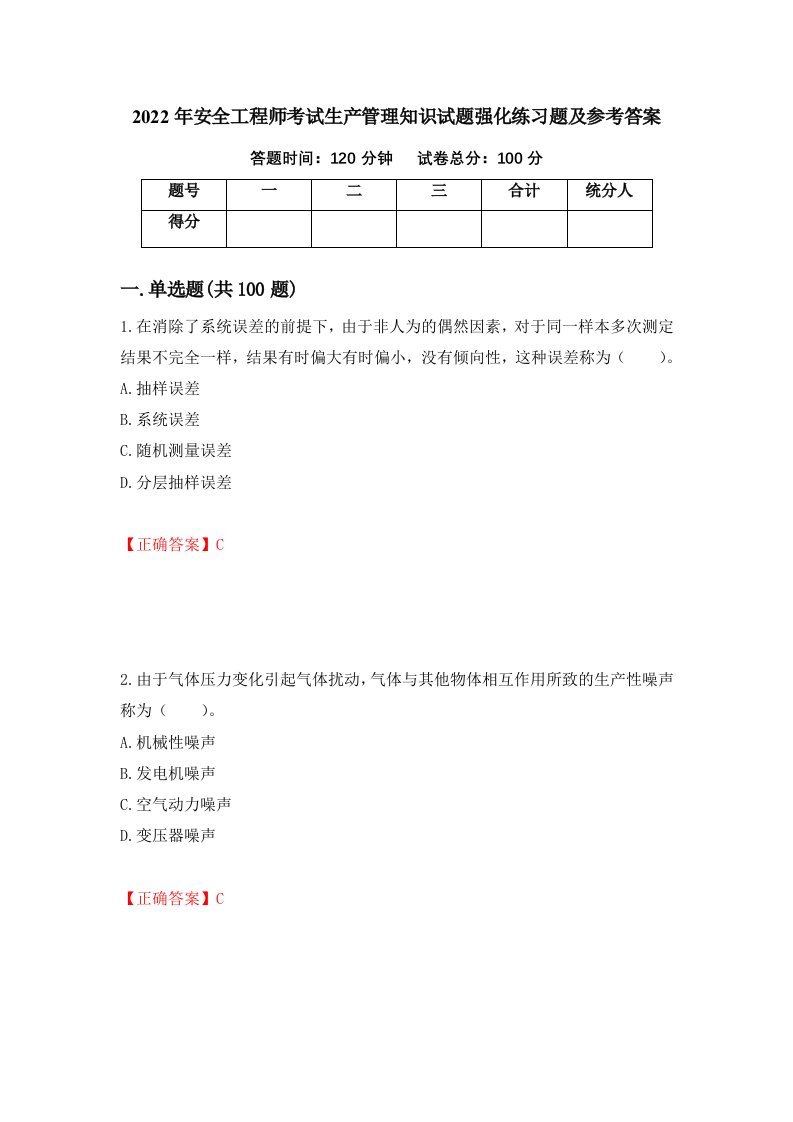 2022年安全工程师考试生产管理知识试题强化练习题及参考答案

答题时间：120分钟　　试卷总分：100分

| 题号 | 一 | 二 | 三 | 合计 | 统分人 |
|---|---|---|---|---|---|
| 得分 |  |  |  |  |  |

一.单选题(共100题)

1.在消除了系统误差的前提下，由于非人为的偶然因素，对于同一样本多次测定结果不完全一样，结果有时偏大有时偏小，没有倾向性，这种误差称为（　　）。

A.抽样误差

B.系统误差

C.随机测量误差

D.分层抽样误差

【正确答案】C

2.由于气体压力变化引起气体扰动，气体与其他物体相互作用所致的生产性噪声称为（　　）。

A.机械性噪声

B.发电机噪声

C.空气动力噪声

D.变压器噪声

【正确答案】C